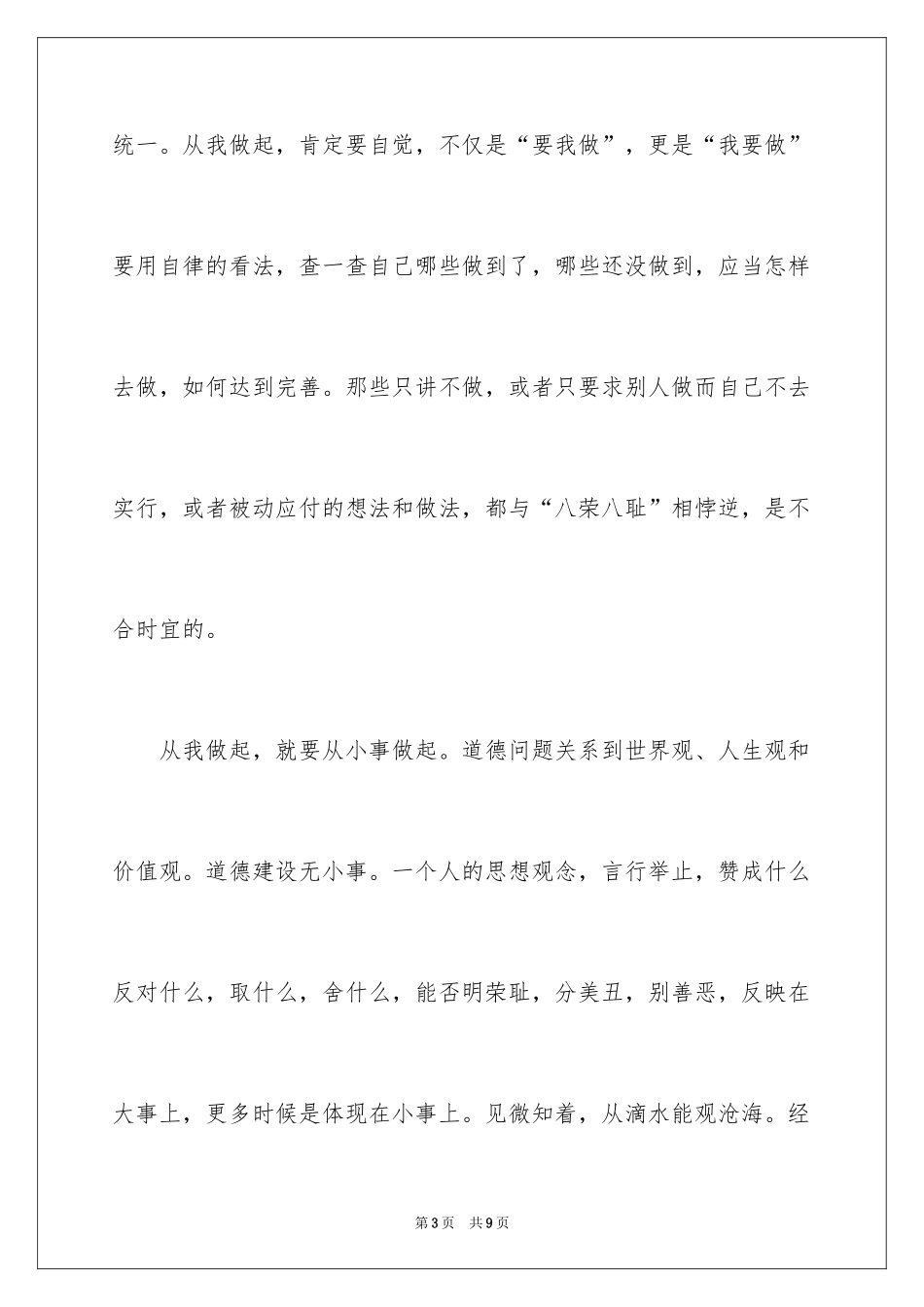 统一。从我做起，肯定要自觉，不仅是“要我做”，更是“我要做”要用自律的看法，查一查自己哪些做到了，哪些还没做到，应当怎样去做，如何达到完善。那些只讲不做，或者只要求别人做而自己不去实行，或者被动应付的想法和做法，都与“八荣八耻”相悖逆，是不合时宜的。

从我做起，就要从小事做起。道德问题关系到世界观、人生观和价值观。道德建设无小事。一个人的思想观念，言行举止，赞成什么反对什么，取什么，舍什么，能否明荣耻，分美丑，别善恶，反映在大事上，更多时候是体现在小事上。见微知着，从滴水能观沧海。经

第3页　共9页